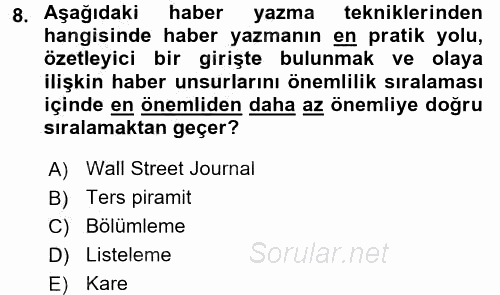 8. Aşağıdaki haber yazma tekniklerinden hangisinde haber yazmanın en pratik yolu, özetleyici bir girişte bulunmak ve olaya ilişkin haber unsurlarını önemlilik sıralaması içinde en önemliden daha az önemliye doğru sıralamaktan geçer?

A) Wall Street Journal
B) Ters piramit
C) Bölümleme
D) Listeleme
E) Kare

Sorular.net